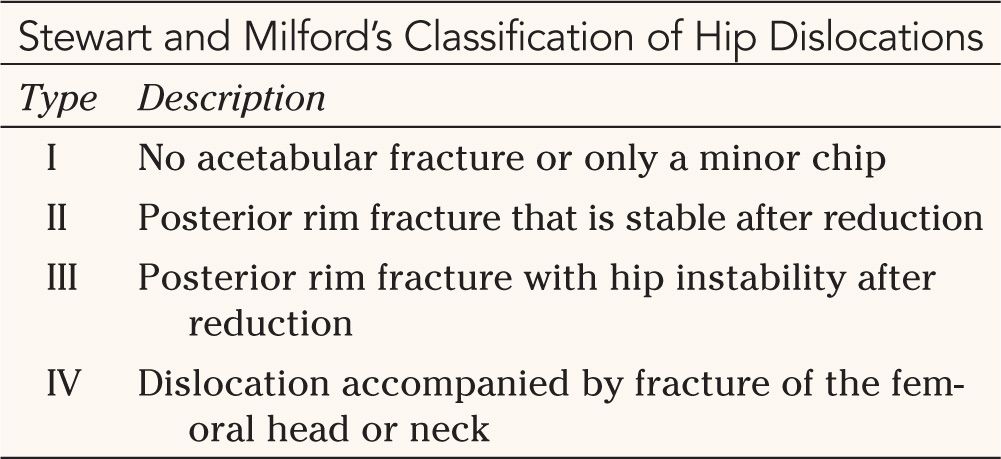 Stewart and Milford's Classification of Hip Dislocations

| Type | Description |
|---|---|
| I | No acetabular fracture or only a minor chip |
| II | Posterior rim fracture that is stable after reduction |
| III | Posterior rim fracture with hip instability after reduction |
| IV | Dislocation accompanied by fracture of the femoral head or neck |